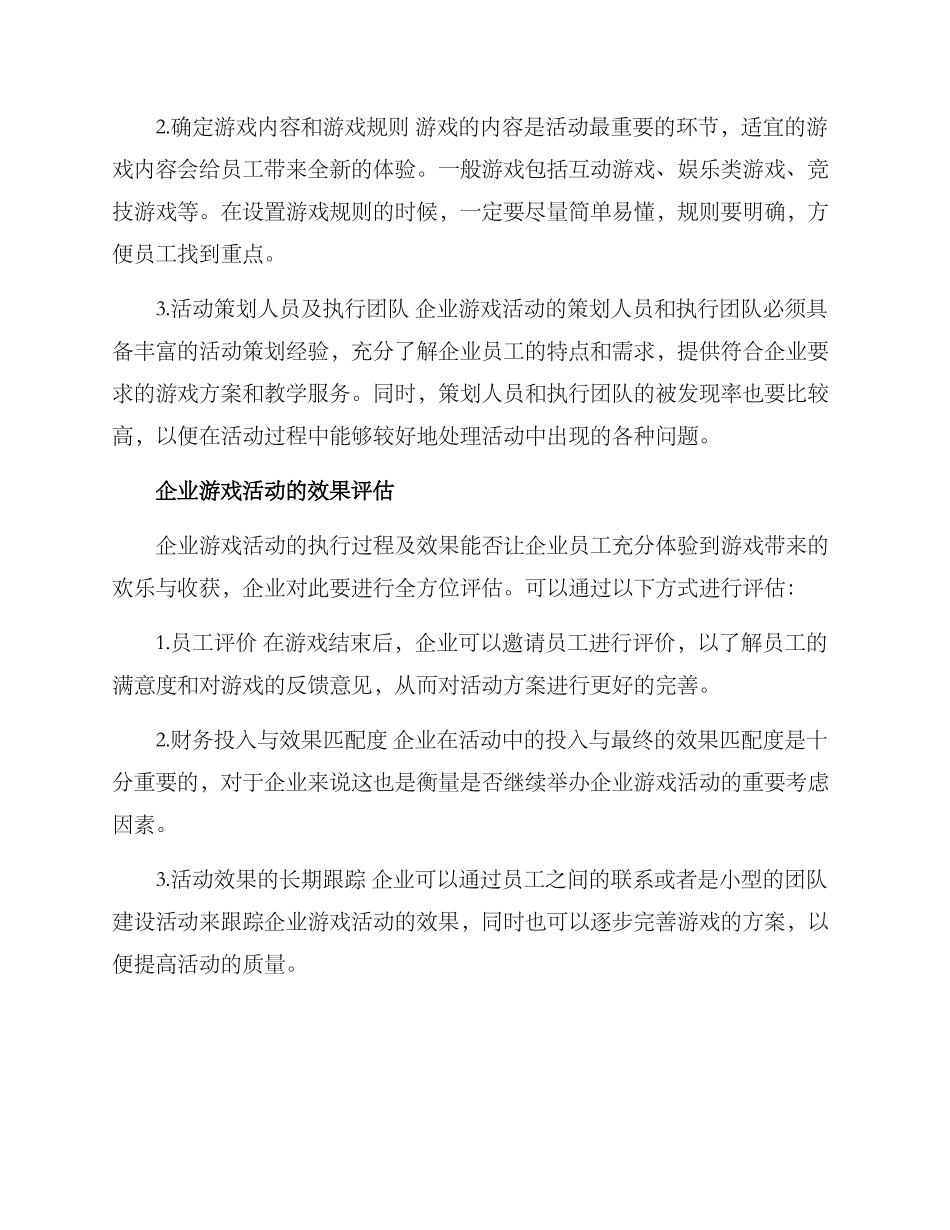 2.确定游戏内容和游戏规则 游戏的内容是活动最重要的环节，适宜的游戏内容会给员工带来全新的体验。一般游戏包括互动游戏、娱乐类游戏、竞技游戏等。在设置游戏规则的时候，一定要尽量简单易懂，规则要明确，方便员工找到重点。

3.活动策划人员及执行团队 企业游戏活动的策划人员和执行团队必须具备丰富的活动策划经验，充分了解企业员工的特点和需求，提供符合企业要求的游戏方案和教学服务。同时，策划人员和执行团队的被发现率也要比较高，以便在活动过程中能够较好地处理活动中出现的各种问题。

企业游戏活动的效果评估

企业游戏活动的执行过程及效果能否让企业员工充分体验到游戏带来的欢乐与收获，企业对此要进行全方位评估。可以通过以下方式进行评估：

1.员工评价 在游戏结束后，企业可以邀请员工进行评价，以了解员工的满意度和对游戏的反馈意见，从而对活动方案进行更好的完善。

2.财务投入与效果匹配度 企业在活动中的投入与最终的效果匹配度是十分重要的，对于企业来说这也是衡量是否继续举办企业游戏活动的重要考虑因素。

3.活动效果的长期跟踪 企业可以通过员工之间的联系或者是小型的团队建设活动来跟踪企业游戏活动的效果，同时也可以逐步完善游戏的方案，以便提高活动的质量。